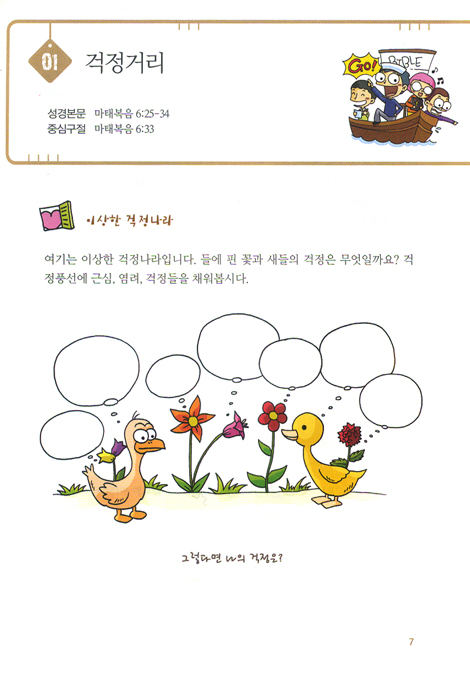 01 걱정거리

성경본문 마태복음 6:25-34
중심구절 마태복음 6:33

GO!

BIBLE

이상한 걱정나라

여기는 이상한 걱정나라입니다. 들에 핀 꽃과 새들의 걱정은 무엇일까요? 걱정풍선에 근심, 염려, 걱정들을 채워봅시다.

그렇다면 나의 걱정은?

7